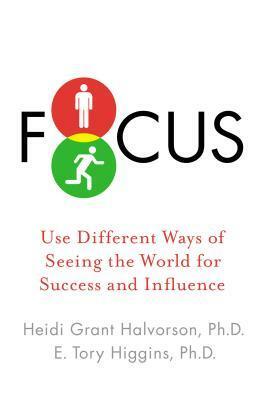 FOCUS

Use Different Ways of Seeing the World for Success and Influence

Heidi Grant Halvorson, Ph.D.
E. Tory Higgins, Ph.D.